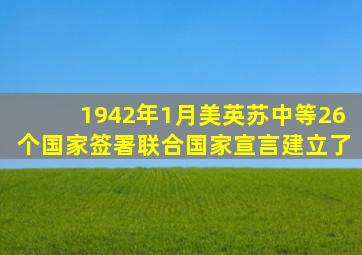 1942年1月美英苏中等26个国家签署联合国家宣言建立了